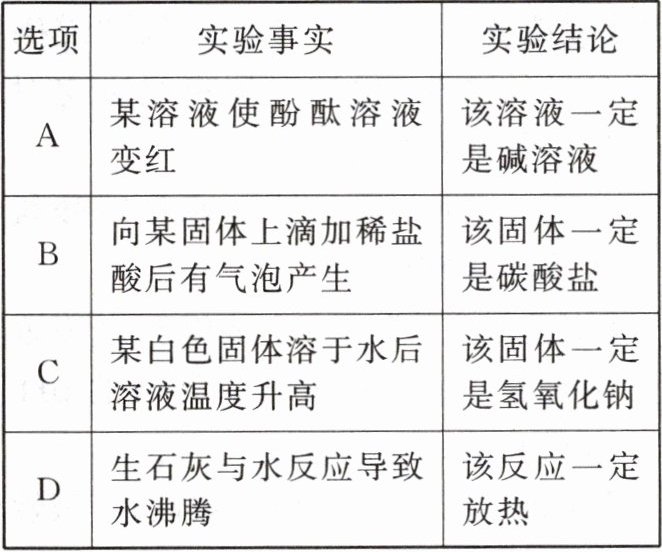 | 选项 | 实验事实 | 实验结论 |
|---|---|---|
| A | 某溶液使酚酞溶液变红 | 该溶液一定是碱溶液 |
| B | 向某固体上滴加稀盐酸后有气泡产生 | 该固体一定是碳酸盐 |
| C | 某白色固体溶于水后溶液温度升高 | 该固体一定是氢氧化钠 |
| D | 生石灰与水反应导致水沸腾 | 该反应一定放热 |